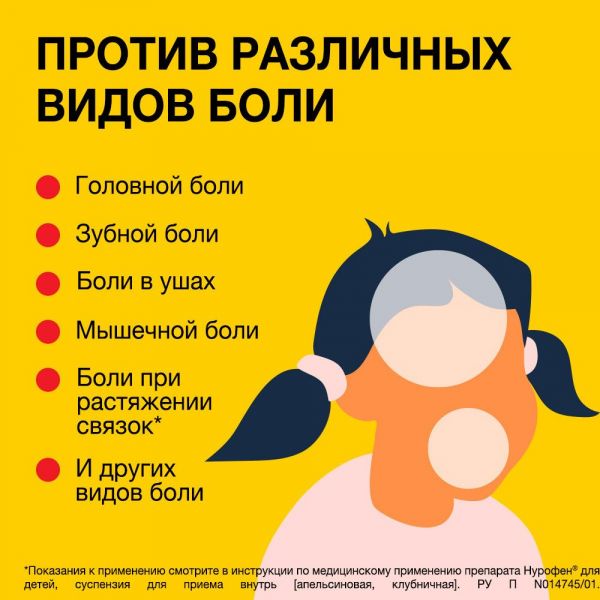 ПРОТИВ РАЗЛИЧНЫХ ВИДОВ БОЛИ

Головной боли

Зубной боли

Боли в ушах

Мышечной боли

Боли при растяжении связок*

И других видов боли

*Показания к применению смотрите в инструкции по медицинскому применению препарата Нурофен® для детей, суспензия для приема внутрь [апельсиновая, клубничная]. РУ П N014745/01.